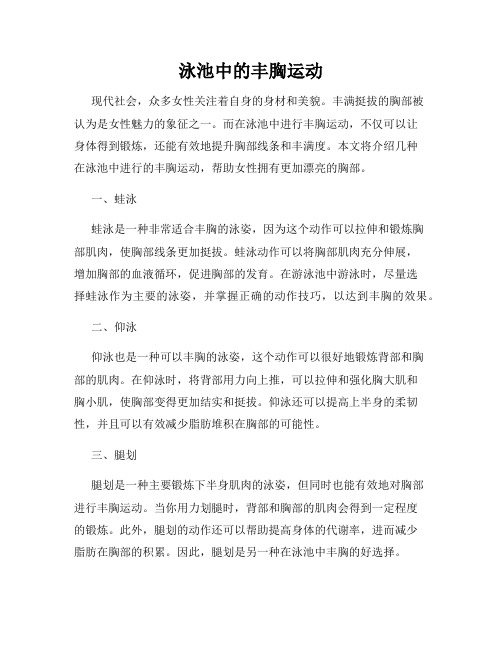 泳池中的丰胸运动

现代社会，众多女性关注着自身的身材和美貌。丰满挺拔的胸部被认为是女性魅力的象征之一。而在泳池中进行丰胸运动，不仅可以让身体得到锻炼，还能有效地提升胸部线条和丰满度。本文将介绍几种在泳池中进行的丰胸运动，帮助女性拥有更加漂亮的胸部。

一、蛙泳

蛙泳是一种非常适合丰胸的泳姿，因为这个动作可以拉伸和锻炼胸部肌肉，使胸部线条更加挺拔。蛙泳动作可以将胸部肌肉充分伸展，增加胸部的血液循环，促进胸部的发育。在游泳池中游泳时，尽量选择蛙泳作为主要的泳姿，并掌握正确的动作技巧，以达到丰胸的效果。

二、仰泳

仰泳也是一种可以丰胸的泳姿，这个动作可以很好地锻炼背部和胸部的肌肉。在仰泳时，将背部用力向上推，可以拉伸和强化胸大肌和胸小肌，使胸部变得更加结实和挺拔。仰泳还可以提高上半身的柔韧性，并且可以有效减少脂肪堆积在胸部的可能性。

三、腿划

腿划是一种主要锻炼下半身肌肉的泳姿，但同时也能有效地对胸部进行丰胸运动。当你用力划腿时，背部和胸部的肌肉会得到一定程度的锻炼。此外，腿划的动作还可以帮助提高身体的代谢率，进而减少脂肪在胸部的积累。因此，腿划是另一种在泳池中丰胸的好选择。